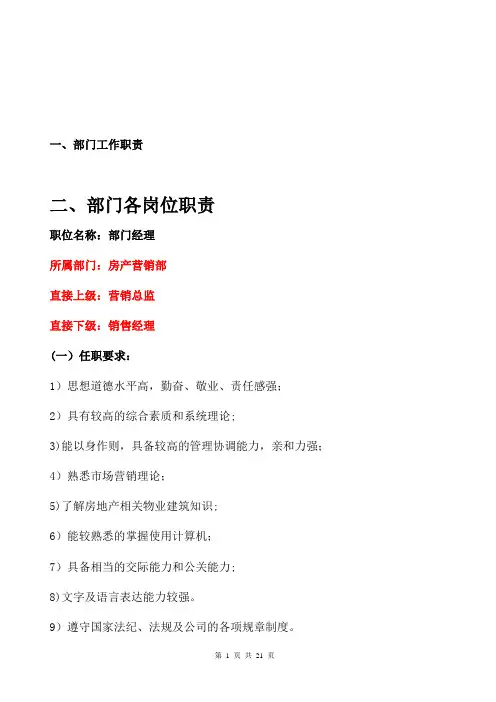 一、部门工作职责

二、部门各岗位职责

职位名称：部门经理

所属部门：房产营销部

直接上级：营销总监

直接下级：销售经理

（一）任职要求：

1）思想道德水平高，勤奋、敬业、责任感强；

2）具有较高的综合素质和系统理论；

3)能以身作则，具备较高的管理协调能力，亲和力强；

4）熟悉市场营销理论；

5)了解房地产相关物业建筑知识；

6）能较熟悉的掌握使用计算机；

7）具备相当的交际能力和公关能力；

8)文字及语言表达能力较强。

9）遵守国家法纪、法规及公司的各项规章制度。

第 1 页 共 21 页